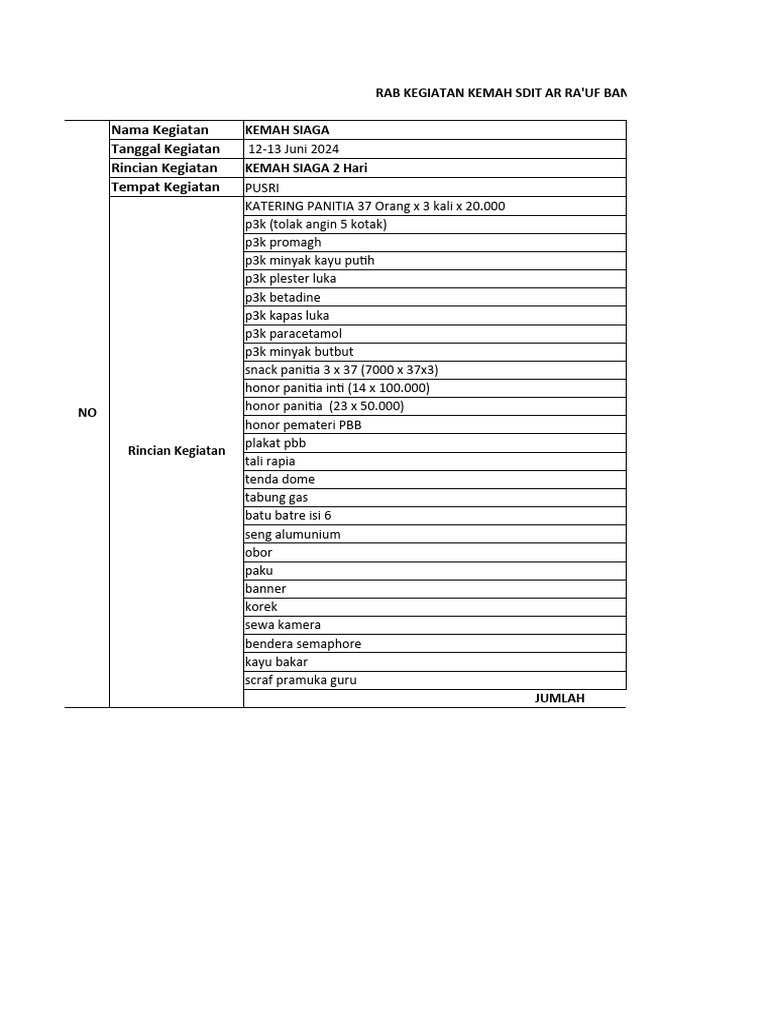 RAB KEGIATAN KEMAH SDIT AR RA'UF BAN

| NO | Nama Kegiatan | KEMAH SIAGA |
|---|---|---|
| | Tanggal Kegiatan | 12-13 Juni 2024 |
| | Rincian Kegiatan | KEMAH SIAGA 2 Hari |
| | Tempat Kegiatan | PUSRI |
| | Rincian Kegiatan | KATERING PANITIA 37 Orang x 3 kali x 20.000 |
| | | p3k (tolak angin 5 kotak) |
| | | p3k promagh |
| | | p3k minyak kayu putih |
| | | p3k plester luka |
| | | p3k betadine |
| | | p3k kapas luka |
| | | p3k paracetamol |
| | | p3k minyak butbut |
| | | snack panitia 3 x 37 (7000 x 37x3) |
| | | honor panitia inti (14 x 100.000) |
| | | honor panitia (23 x 50.000) |
| | | honor pemateri PBB |
| | | plakat pbb |
| | | tali rapia |
| | | tenda dome |
| | | tabung gas |
| | | batu batre isi 6 |
| | | seng alumunium |
| | | obor |
| | | paku |
| | | banner |
| | | korek |
| | | sewa kamera |
| | | bendera semaphore |
| | | kayu bakar |
| | | scraf pramuka guru |
| | | JUMLAH |